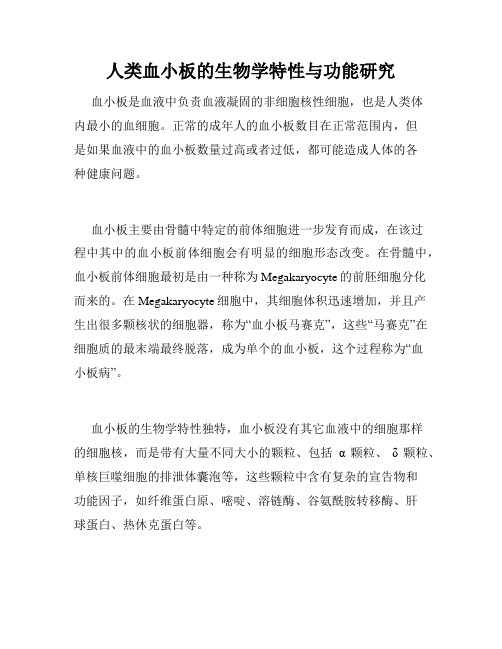 人类血小板的生物学特性与功能研究

血小板是血液中负责血液凝固的非细胞核性细胞，也是人类体内最小的血细胞。正常的成年人的血小板数目在正常范围内，但是如果血液中的血小板数量过高或者过低，都可能造成人体的各种健康问题。

血小板主要由骨髓中特定的前体细胞进一步发育而成，在该过程中其中的血小板前体细胞会有明显的细胞形态改变。在骨髓中，血小板前体细胞最初是由一种称为Megakaryocyte的前胚细胞分化而来的。在Megakaryocyte细胞中，其细胞体积迅速增加，并且产生出很多颗核状的细胞器，称为“血小板马赛克”，这些“马赛克”在细胞质的最末端最终脱落，成为单个的血小板，这个过程称为“血小板病”。

血小板的生物学特性独特，血小板没有其它血液中的细胞那样的细胞核，而是带有大量不同大小的颗粒、包括 α 颗粒、 δ 颗粒、单核巨噬细胞的排泄体囊泡等，这些颗粒中含有复杂的宣告物和功能因子，如纤维蛋白原、嘧啶、溶链酶、谷氨酰胺转移酶、肝球蛋白、热休克蛋白等。